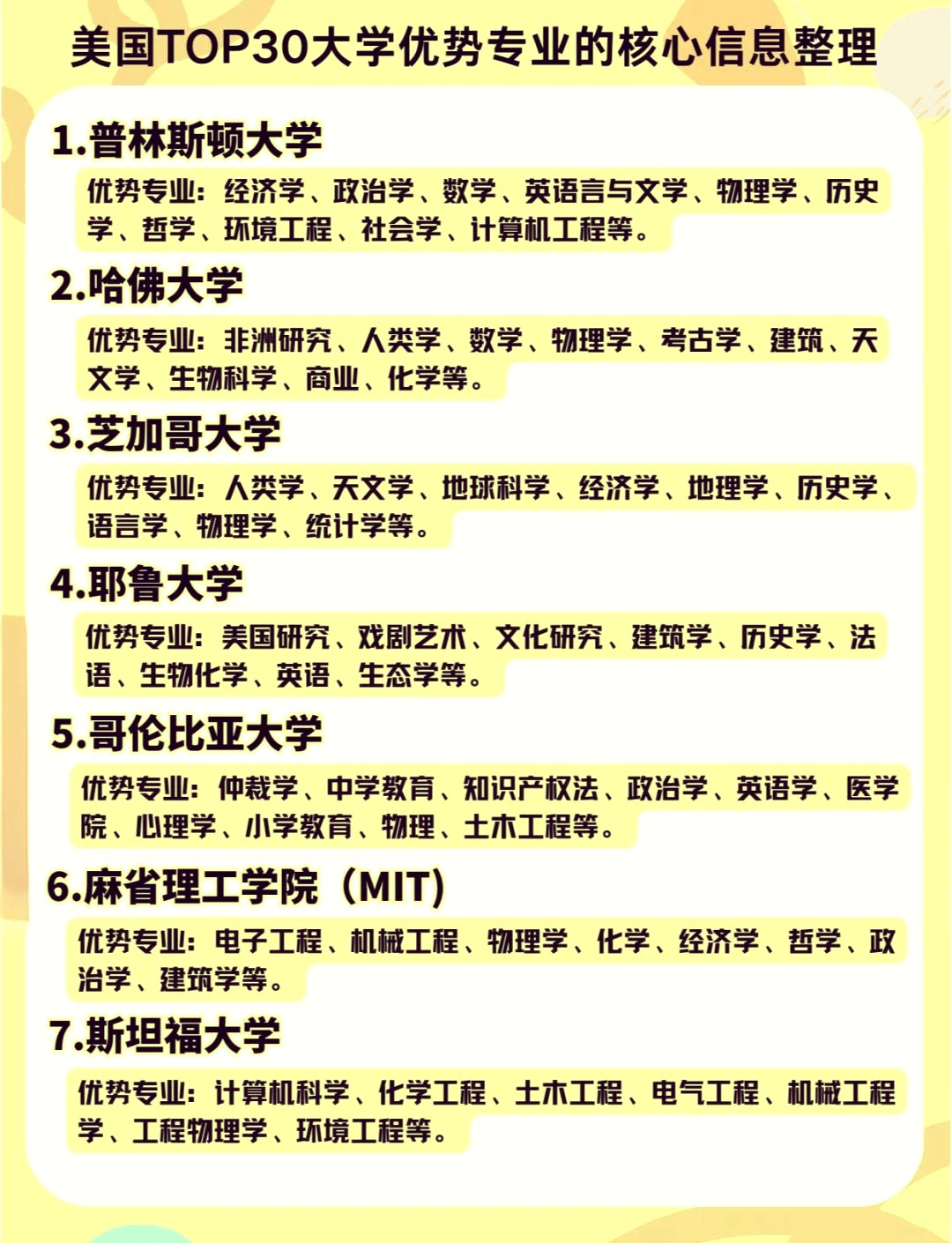 美国TOP30大学优势专业的核心信息整理

1.普林斯顿大学

优势专业：经济学、政治学、数学、英语言与文学、物理学、历史学、哲学、环境工程、社会学、计算机工程等。

2.哈佛大学

优势专业：非洲研究、人类学、数学、物理学、考古学、建筑、天文学、生物科学、商业、化学等。

3.芝加哥大学

优势专业：人类学、天文学、地球科学、经济学、地理学、历史学、语言学、物理学、统计学等。

4.耶鲁大学

优势专业：美国研究、戏剧艺术、文化研究、建筑学、历史学、法语、生物化学、英语、生态学等。

5.哥伦比亚大学

优势专业：仲裁学、中学教育、知识产权法、政治学、英语学、医学院、心理学、小学教育、物理、土木工程等。

6.麻省理工学院（MIT）

优势专业：电子工程、机械工程、物理学、化学、经济学、哲学、政治学、建筑学等。

7.斯坦福大学

优势专业：计算机科学、化学工程、土木工程、电气工程、机械工程学、工程物理学、环境工程等。